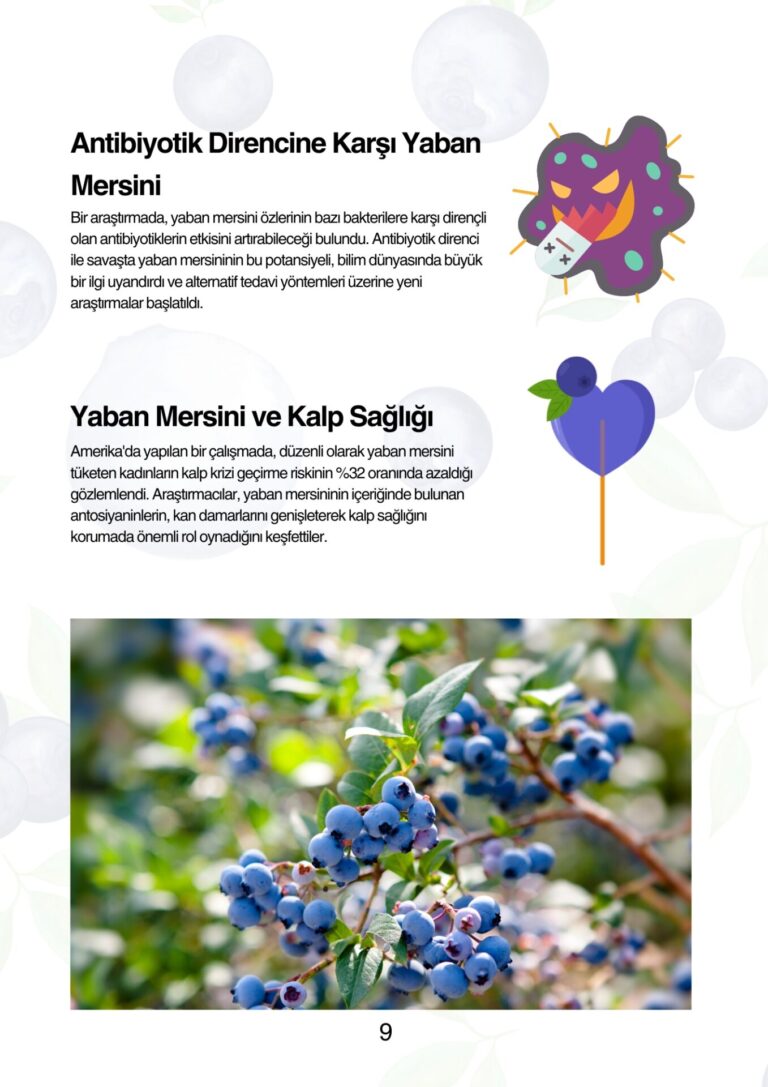 Antibiyotik Direncine Karşı Yaban Mersini

Bir araştırmada, yaban mersini özlerinin bazı bakterilere karşı dirençli olan antibiyotiklerin etkisini artırabileceği bulundu. Antibiyotik direnci ile savaşta yaban mersininin bu potansiyeli, bilim dünyasında büyük bir ilgi uyandırdı ve alternatif tedavi yöntemleri üzerine yeni araştırmalar başlatıldı.

Yaban Mersini ve Kalp Sağlığı

Amerika'da yapılan bir çalışmada, düzenli olarak yaban mersini tüketen kadınların kalp krizi geçirme riskinin %32 oranında azaldığı gözlemlendi. Araştırmacılar, yaban mersininin içeriğinde bulunan antosiyaninlerin, kan damarlarını genişleterek kalp sağlığını korumada önemli rol oynadığını keşfettiler.

9